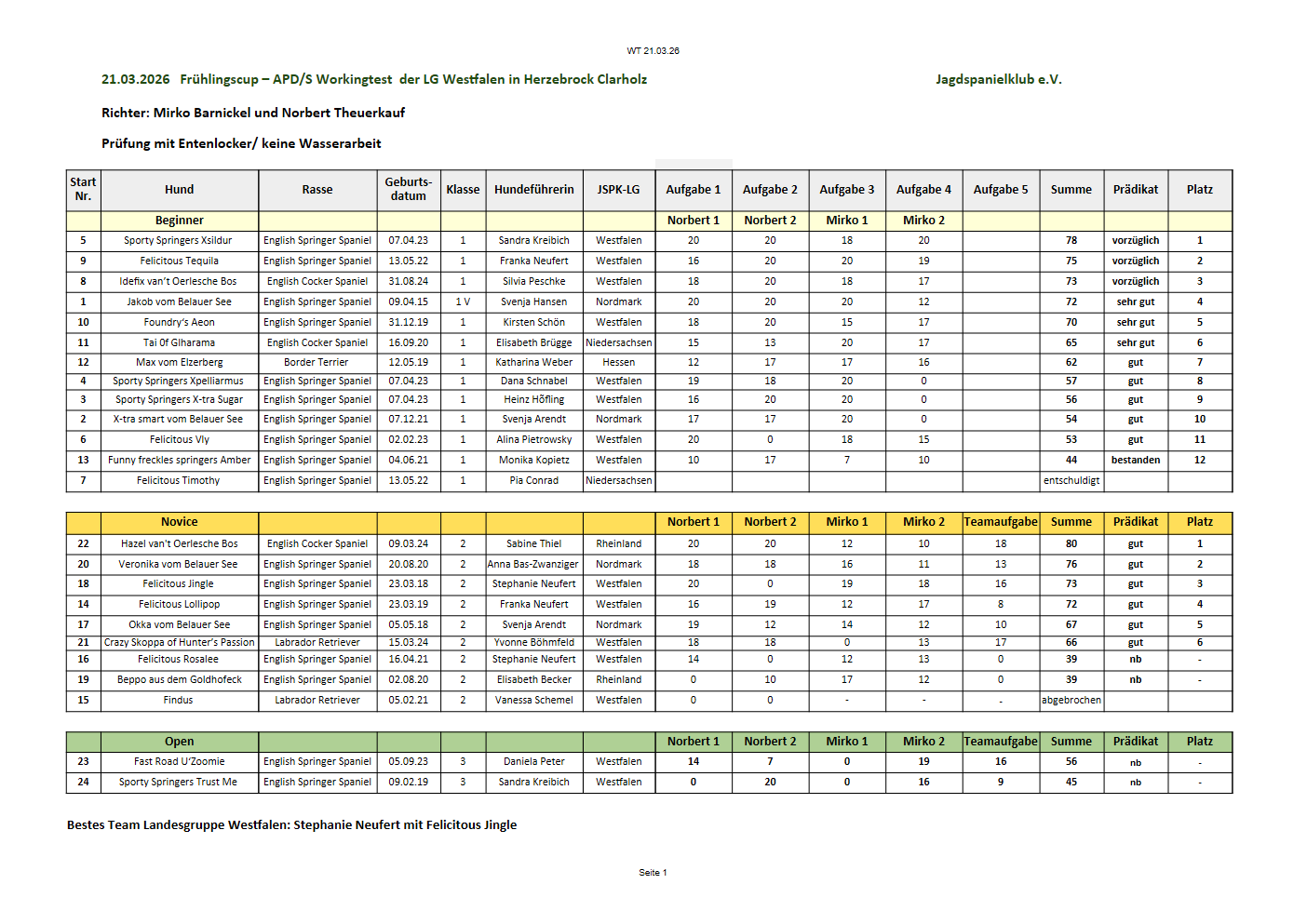 WT 21.03.26

21.03.2026 Frühlingscup – APD/S Workingtest der LG Westfalen in Herzebrock Clarholz

Jagdspanielklub e.V.

Richter: Mirko Barnickel und Norbert Theuerkauf

Prüfung mit Entenlocker/ keine Wasserarbeit

| Start Nr. | Hund | Rasse | Geburts-datum | Klasse | Hundeführerin | JSPK-LG | Aufgabe 1 | Aufgabe 2 | Aufgabe 3 | Aufgabe 4 | Aufgabe 5 | Summe | Prädikat | Platz |
|---|---|---|---|---|---|---|---|---|---|---|---|---|---|---|
| | Beginner | | | | | | Norbert 1 | Norbert 2 | Mirko 1 | Mirko 2 | | | | |
| 5 | Sporty Springers Xsildur | English Springer Spaniel | 07.04.23 | 1 | Sandra Kreibich | Westfalen | 20 | 20 | 18 | 20 | | 78 | vorzüglich | 1 |
| 9 | Felicitous Tequila | English Springer Spaniel | 13.05.22 | 1 | Franka Neufert | Westfalen | 16 | 20 | 20 | 19 | | 75 | vorzüglich | 2 |
| 8 | Idefix van't Oerlesche Bos | English Cocker Spaniel | 31.08.24 | 1 | Silvia Peschke | Westfalen | 18 | 20 | 18 | 17 | | 73 | vorzüglich | 3 |
| 1 | Jakob vom Belauer See | English Springer Spaniel | 09.04.15 | 1 V | Svenja Hansen | Nordmark | 20 | 20 | 20 | 12 | | 72 | sehr gut | 4 |
| 10 | Foundry's Aeon | English Springer Spaniel | 31.12.19 | 1 | Kirsten Schön | Westfalen | 18 | 20 | 15 | 17 | | 70 | sehr gut | 5 |
| 11 | Tai 0f Glharama | English Cocker Spaniel | 16.09.20 | 1 | Elisabeth Brügge | Niedersachsen | 15 | 13 | 20 | 17 | | 65 | sehr gut | 6 |
| 12 | Max vom Elzerberg | Border Terrier | 12.05.19 | 1 | Katharina Weber | Hessen | 12 | 17 | 17 | 16 | | 62 | gut | 7 |
| 4 | Sporty Springers Xpelliarmus | English Springer Spaniel | 07.04.23 | 1 | Dana Schnabel | Westfalen | 19 | 18 | 20 | 0 | | 57 | gut | 8 |
| 3 | Sporty Springers X-tra Sugar | English Springer Spaniel | 07.04.23 | 1 | Heinz Höfling | Westfalen | 16 | 20 | 20 | 0 | | 56 | gut | 9 |
| 2 | X-tra smart vom Belauer See | English Springer Spaniel | 07.12.21 | 1 | Svenja Arendt | Nordmark | 17 | 17 | 20 | 0 | | 54 | gut | 10 |
| 6 | Felicitous Vly | English Springer Spaniel | 02.02.23 | 1 | Alina Pietrowsky | Westfalen | 20 | 0 | 18 | 15 | | 53 | gut | 11 |
| 13 | Funny freckles springers Amber | English Springer Spaniel | 04.06.21 | 1 | Monika Kopietz | Westfalen | 10 | 17 | 7 | 10 | | 44 | bestanden | 12 |
| 7 | Felicitous Timothy | English Springer Spaniel | 13.05.22 | 1 | Pia Conrad | Niedersachsen | | | | | | entschuldigt | | |

| | Novice | | | | | | Norbert 1 | Norbert 2 | Mirko 1 | Mirko 2 | Teamaufgabe | Summe | Prädikat | Platz |
|---|---|---|---|---|---|---|---|---|---|---|---|---|---|---|
| 22 | Hazel van't Oerlesche Bos | English Cocker Spaniel | 09.03.24 | 2 | Sabine Thiel | Rheinland | 20 | 20 | 12 | 10 | 18 | 80 | gut | 1 |
| 20 | Veronika vom Belauer See | English Springer Spaniel | 20.08.20 | 2 | Anna Bas-Zwanziger | Nordmark | 18 | 18 | 16 | 11 | 13 | 76 | gut | 2 |
| 18 | Felicitous Jingle | English Springer Spaniel | 23.03.18 | 2 | Stephanie Neufert | Westfalen | 20 | 0 | 19 | 18 | 16 | 73 | gut | 3 |
| 14 | Felicitous Lollipop | English Springer Spaniel | 23.03.19 | 2 | Franka Neufert | Westfalen | 16 | 19 | 12 | 17 | 8 | 72 | gut | 4 |
| 17 | Okka vom Belauer See | English Springer Spaniel | 05.05.18 | 2 | Svenja Arendt | Nordmark | 19 | 12 | 14 | 12 | 10 | 67 | gut | 5 |
| 21 | Crazy Skoppa of Hunter's Passion | Labrador Retriever | 15.03.24 | 2 | Yvonne Böhmfeld | Westfalen | 18 | 18 | 0 | 13 | 17 | 66 | gut | 6 |
| 16 | Felicitous Rosalee | English Springer Spaniel | 16.04.21 | 2 | Stephanie Neufert | Westfalen | 14 | 0 | 12 | 13 | 0 | 39 | nb | - |
| 19 | Beppo aus dem Goldhofeck | English Springer Spaniel | 02.08.20 | 2 | Elisabeth Becker | Rheinland | 0 | 10 | 17 | 12 | 0 | 39 | nb | - |
| 15 | Findus | Labrador Retriever | 05.02.21 | 2 | Vanessa Schemel | Westfalen | 0 | 0 | - | - | - | abgebrochen | | |

| | Open | | | | | | Norbert 1 | Norbert 2 | Mirko 1 | Mirko 2 | Teamaufgabe | Summe | Prädikat | Platz |
|---|---|---|---|---|---|---|---|---|---|---|---|---|---|---|
| 23 | Fast Road U'Zoomie | English Springer Spaniel | 05.09.23 | 3 | Daniela Peter | Westfalen | 14 | 7 | 0 | 19 | 16 | 56 | nb | - |
| 24 | Sporty Springers Trust Me | English Springer Spaniel | 09.02.19 | 3 | Sandra Kreibich | Westfalen | 0 | 20 | 0 | 16 | 9 | 45 | nb | - |

Bestes Team Landesgruppe Westfalen: Stephanie Neufert mit Felicitous Jingle

Seite 1